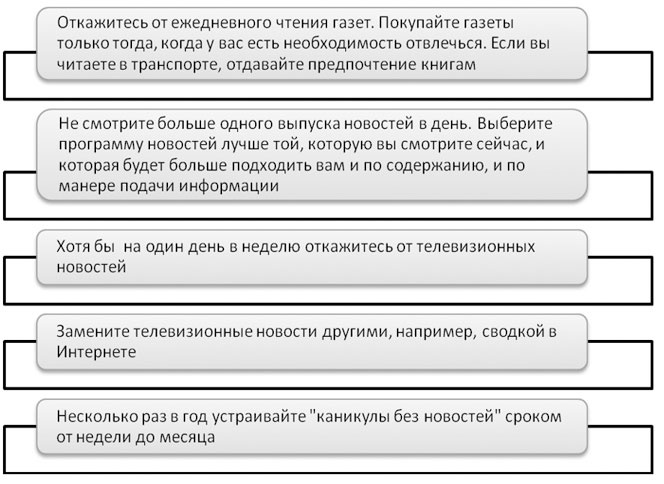 Откажитесь от ежедневного чтения газет. Покупайте газеты только тогда, когда у вас есть необходимость отвлечься. Если вы читаете в транспорте, отдавайте предпочтение книгам

Не смотрите больше одного выпуска новостей в день. Выберите программу новостей лучше той, которую вы смотрите сейчас, и которая будет больше подходить вам и по содержанию, и по манере подачи информации

Хотя бы на один день в неделю откажитесь от телевизионных новостей

Замените телевизионные новости другими, например, сводкой в Интернете

Несколько раз в год устраивайте "каникулы без новостей" сроком от недели до месяца